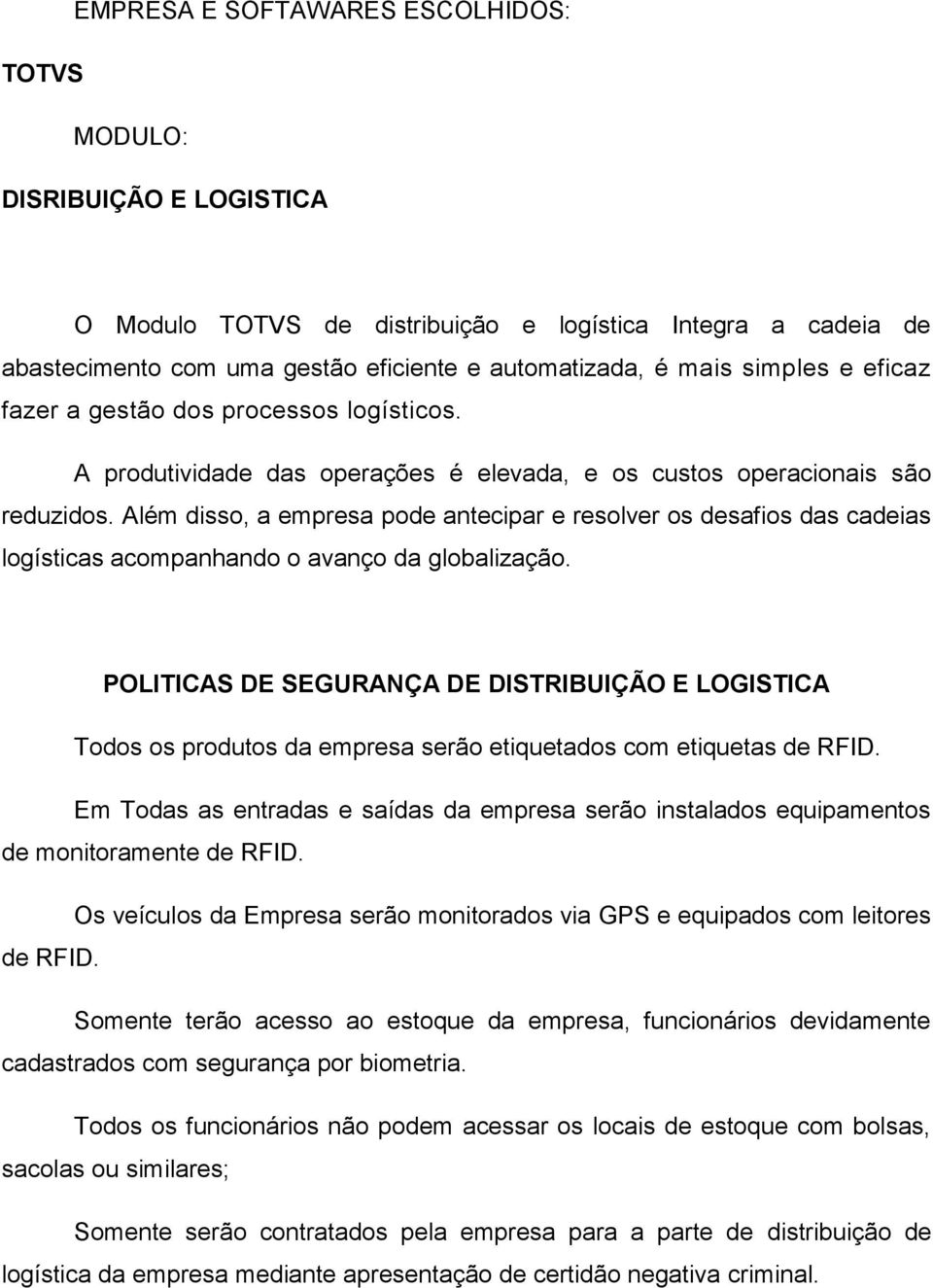 EMPRESA E SOFTAWARES ESCOLHIDOS:

TOTVS

MODULO:

DISRIBUIÇÃO E LOGISTICA

O Modulo TOTVS de distribuição e logística Integra a cadeia de abastecimento com uma gestão eficiente e automatizada, é mais simples e eficaz fazer a gestão dos processos logísticos.

A produtividade das operações é elevada, e os custos operacionais são reduzidos. Além disso, a empresa pode antecipar e resolver os desafios das cadeias logísticas acompanhando o avanço da globalização.

POLITICAS DE SEGURANÇA DE DISTRIBUIÇÃO E LOGISTICA

Todos os produtos da empresa serão etiquetados com etiquetas de RFID.

Em Todas as entradas e saídas da empresa serão instalados equipamentos de monitoramente de RFID.

Os veículos da Empresa serão monitorados via GPS e equipados com leitores de RFID.

Somente terão acesso ao estoque da empresa, funcionários devidamente cadastrados com segurança por biometria.

Todos os funcionários não podem acessar os locais de estoque com bolsas, sacolas ou similares;

Somente serão contratados pela empresa para a parte de distribuição de logística da empresa mediante apresentação de certidão negativa criminal.